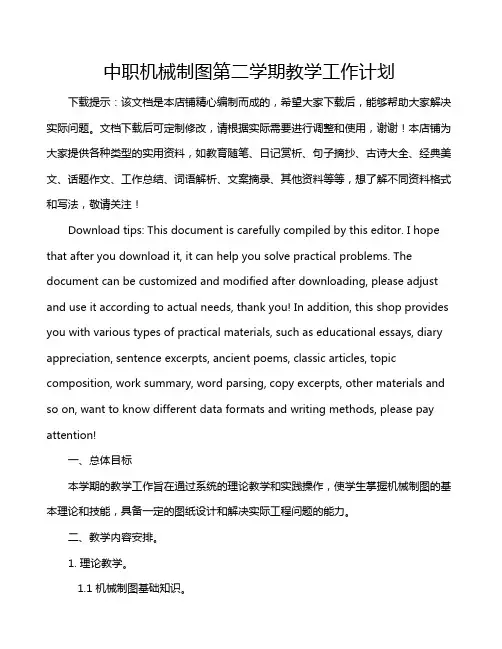 中职机械制图第二学期教学工作计划

下载提示：该文档是本店铺精心编制而成的，希望大家下载后，能够帮助大家解决实际问题。文档下载后可定制修改，请根据实际需要进行调整和使用，谢谢！本店铺为大家提供各种类型的实用资料，如教育随笔、日记赏析、句子摘抄、古诗大全、经典美文、话题作文、工作总结、词语解析、文案摘录、其他资料等等，想了解不同资料格式和写法，敬请关注！

Download tips: This document is carefully compiled by this editor. I hope that after you download it, it can help you solve practical problems. The document can be customized and modified after downloading, please adjust and use it according to actual needs, thank you! In addition, this shop provides you with various types of practical materials, such as educational essays, diary appreciation, sentence excerpts, ancient poems, classic articles, topic composition, work summary, word parsing, copy excerpts, other materials and so on, want to know different data formats and writing methods, please pay attention!

一、总体目标

本学期的教学工作旨在通过系统的理论教学和实践操作，使学生掌握机械制图的基本理论和技能，具备一定的图纸设计和解决实际工程问题的能力。

二、教学内容安排。

1. 理论教学。

1.1 机械制图基础知识。